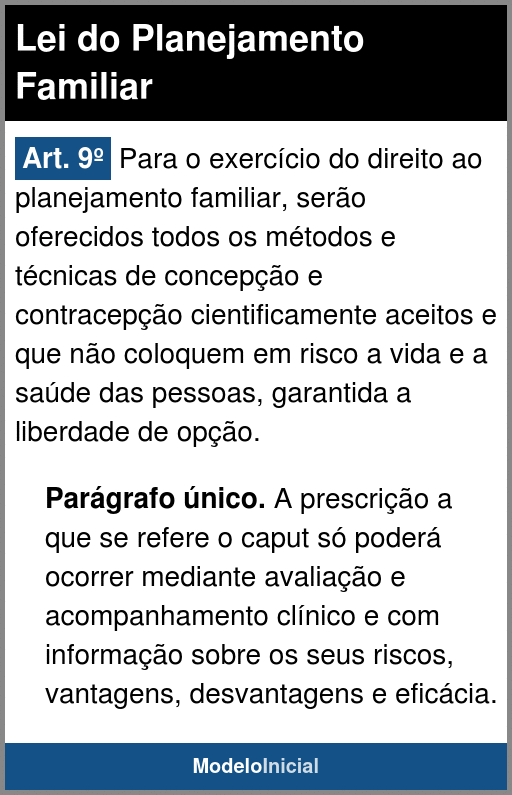 Lei do Planejamento Familiar

Art. 9º Para o exercício do direito ao planejamento familiar, serão oferecidos todos os métodos e técnicas de concepção e contracepção cientificamente aceitos e que não coloquem em risco a vida e a saúde das pessoas, garantida a liberdade de opção.

Parágrafo único. A prescrição a que se refere o caput só poderá ocorrer mediante avaliação e acompanhamento clínico e com informação sobre os seus riscos, vantagens, desvantagens e eficácia.

ModeloInicial